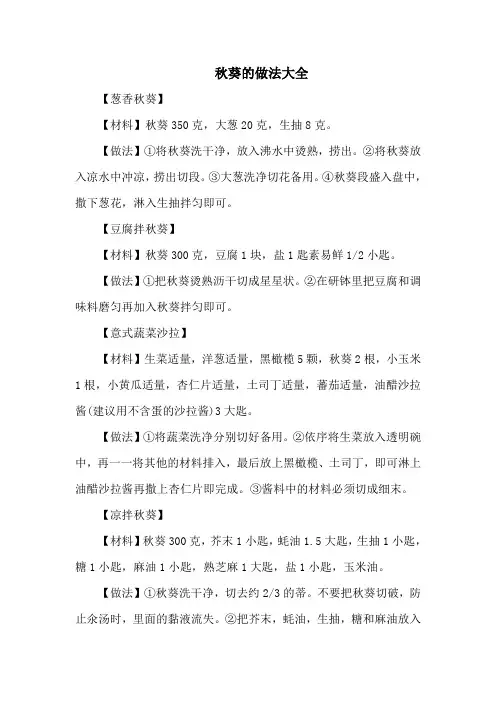 秋葵的做法大全

【葱香秋葵】

【材料】秋葵 350 克，大葱 20 克，生抽 8 克。

【做法】①将秋葵洗干净，放入沸水中烫熟，捞出。②将秋葵放入凉水中冲凉，捞出切段。③大葱洗净切花备用。④秋葵段盛入盘中，撒下葱花，淋入生抽拌匀即可。

【豆腐拌秋葵】

【材料】秋葵 300 克，豆腐 1 块，盐 1 匙素易鲜 1/2 小匙。

【做法】①把秋葵烫熟沥干切成星星状。②在研钵里把豆腐和调味料磨匀再加入秋葵拌匀即可。

【意式蔬菜沙拉】

【材料】生菜适量，洋葱适量，黑橄榄 5 颗，秋葵 2 根，小玉米 1 根，小黄瓜适量，杏仁片适量，土司丁适量，蕃茄适量，油醋沙拉酱(建议用不含蛋的沙拉酱)3 大匙。

【做法】①将蔬菜洗净分别切好备用。②依序将生菜放入透明碗中，再一一将其他的材料排入，最后放上黑橄榄、土司丁，即可淋上油醋沙拉酱再撒上杏仁片即完成。③酱料中的材料必须切成细末。

【凉拌秋葵】

【材料】秋葵 300 克，芥末 1 小匙，蚝油 1.5 大匙，生抽 1 小匙，糖 1 小匙，麻油 1 小匙，熟芝麻 1 大匙，盐 1 小匙，玉米油。

【做法】①秋葵洗干净，切去约 2/3 的蒂。不要把秋葵切破，防止汆汤时，里面的黏液流失。②把芥末，蚝油，生抽，糖和麻油放入